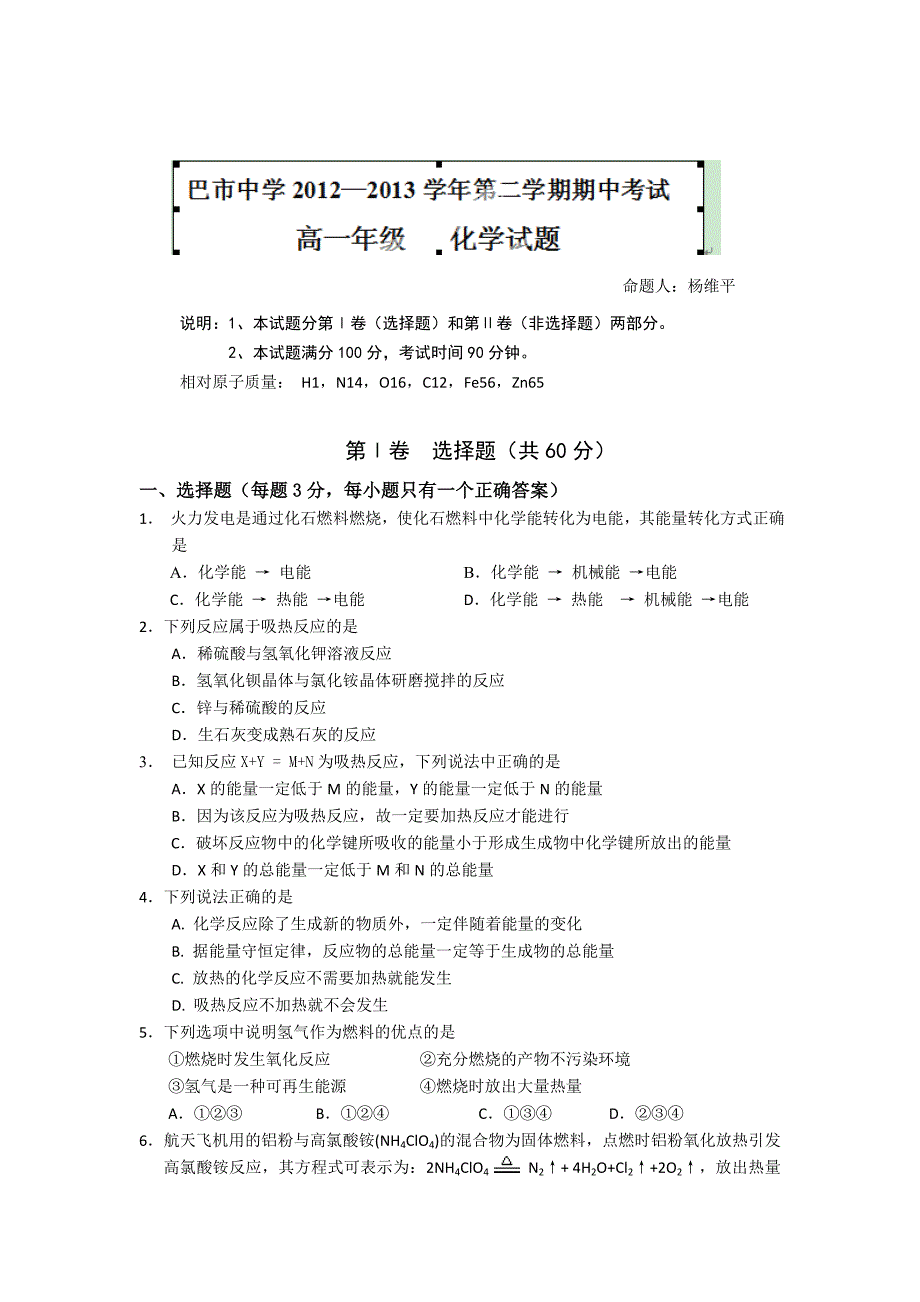 巴市中学 2012—2013 学年第二学期期中考试

高一年级 化学试题

命题人：杨维平

说明：1、本试题分第Ⅰ卷（选择题）和第Ⅱ卷（非选择题）两部分。

2、本试题满分 100 分，考试时间 90 分钟。

相对原子质量： H1，N14，O16，C12，Fe56，Zn65

第Ⅰ卷 选择题（共 60 分）

一、选择题（每题 3 分，每小题只有一个正确答案）

1. 火力发电是通过化石燃料燃烧，使化石燃料中化学能转化为电能，其能量转化方式正确是

A．化学能 → 电能 B．化学能 → 机械能 →电能

C．化学能 → 热能 →电能 D．化学能 → 热能 → 机械能 →电能

2．下列反应属于吸热反应的是

A．稀硫酸与氢氧化钾溶液反应

B．氢氧化钡晶体与氯化铵晶体研磨搅拌的反应

C．锌与稀硫酸的反应

D．生石灰变成熟石灰的反应

3． 已知反应 X+Y = M+N 为吸热反应，下列说法中正确的是

A．X 的能量一定低于 M 的能量，Y 的能量一定低于 N 的能量

B．因为该反应为吸热反应，故一定要加热反应才能进行

C．破坏反应物中的化学键所吸收的能量小于形成生成物中化学键所放出的能量

D．X 和 Y 的总能量一定低于 M 和 N 的总能量

4．下列说法正确的是

A. 化学反应除了生成新的物质外，一定伴随着能量的变化

B. 据能量守恒定律，反应物的总能量一定等于生成物的总能量

C. 放热的化学反应不需要加热就能发生

D. 吸热反应不加热就不会发生

5．下列选项中说明氢气作为燃料的优点的是

①燃烧时发生氧化反应 ②充分燃烧的产物不污染环境

③氢气是一种可再生能源 ④燃烧时放出大量热量

A．①②③ B．①②④ C．①③④ D．②③④

6．航天飞机用的铝粉与高氯酸铵($NH_4ClO_4$)的混合物为固体燃料，点燃时铝粉氧化放热引发高氯酸铵反应，其方程式可表示为：$2NH_4ClO_4 \xlongequal{\triangle} N_2\uparrow + 4H_2O + Cl_2\uparrow + 2O_2\uparrow$，放出热量